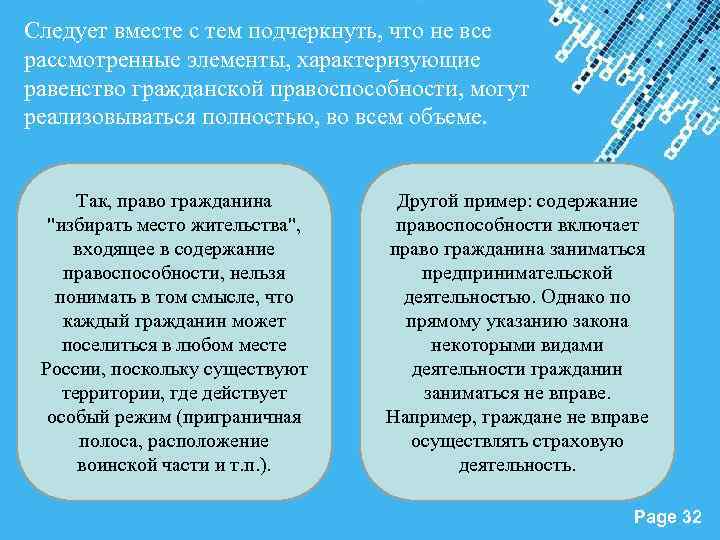 Следует вместе с тем подчеркнуть, что не все рассмотренные элементы, характеризующие равенство гражданской правоспособности, могут реализовываться полностью, во всем объеме.

Так, право гражданина "избирать место жительства", входящее в содержание правоспособности, нельзя понимать в том смысле, что каждый гражданин может поселиться в любом месте России, поскольку существуют территории, где действует особый режим (приграничная полоса, расположение воинской части и т.п.).

Другой пример: содержание правоспособности включает право гражданина заниматься предпринимательской деятельностью. Однако по прямому указанию закона некоторыми видами деятельности гражданин заниматься не вправе. Например, граждане не вправе осуществлять страховую деятельность.

Page 32